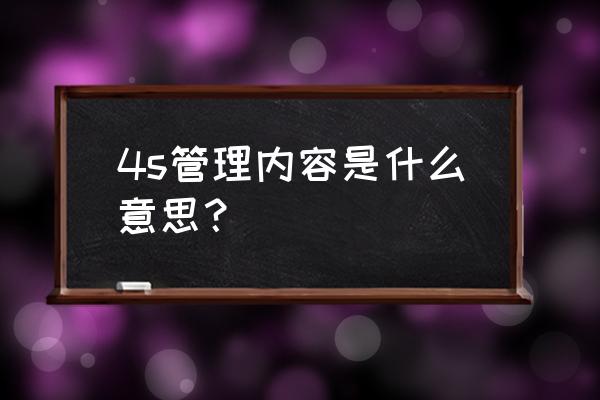 4s管理内容是什么意思？